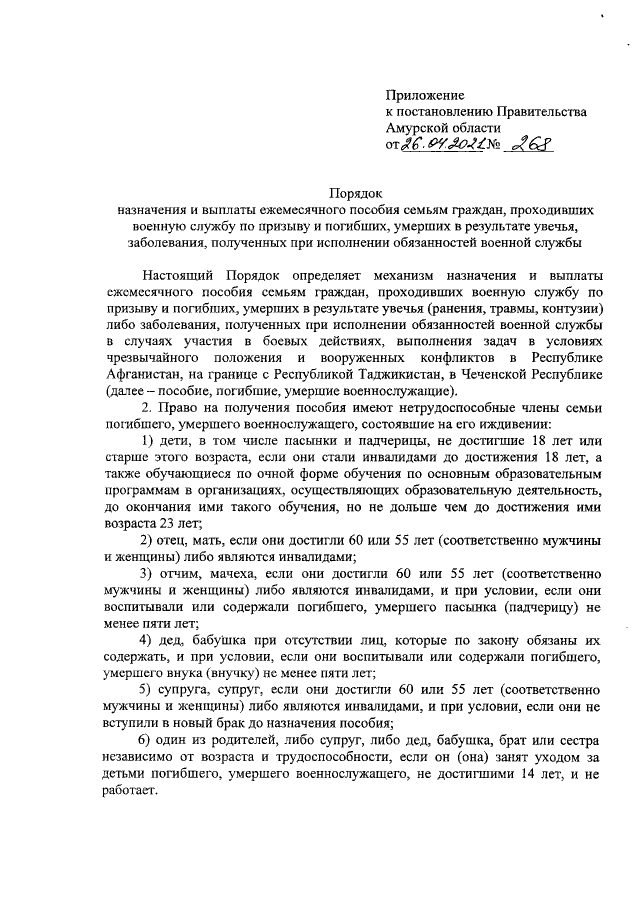 Приложение
к постановлению Правительства
Амурской области
от 26.04.2021 № 268

Порядок
назначения и выплаты ежемесячного пособия семьям граждан, проходивших военную службу по призыву и погибших, умерших в результате увечья, заболевания, полученных при исполнении обязанностей военной службы

Настоящий Порядок определяет механизм назначения и выплаты ежемесячного пособия семьям граждан, проходивших военную службу по призыву и погибших, умерших в результате увечья (ранения, травмы, контузии) либо заболевания, полученных при исполнении обязанностей военной службы в случаях участия в боевых действиях, выполнения задач в условиях чрезвычайного положения и вооруженных конфликтов в Республике Афганистан, на границе с Республикой Таджикистан, в Чеченской Республике (далее – пособие, погибшие, умершие военнослужащие).

2. Право на получения пособия имеют нетрудоспособные члены семьи погибшего, умершего военнослужащего, состоявшие на его иждивении:

1) дети, в том числе пасынки и падчерицы, не достигшие 18 лет или старше этого возраста, если они стали инвалидами до достижения 18 лет, а также обучающиеся по очной форме обучения по основным образовательным программам в организациях, осуществляющих образовательную деятельность, до окончания ими такого обучения, но не дольше чем до достижения ими возраста 23 лет;

2) отец, мать, если они достигли 60 или 55 лет (соответственно мужчины и женщины) либо являются инвалидами;

3) отчим, мачеха, если они достигли 60 или 55 лет (соответственно мужчины и женщины) либо являются инвалидами, и при условии, если они воспитывали или содержали погибшего, умершего пасынка (падчерицу) не менее пяти лет;

4) дед, бабушка при отсутствии лиц, которые по закону обязаны их содержать, и при условии, если они воспитывали или содержали погибшего, умершего внука (внучку) не менее пяти лет;

5) супруга, супруг, если они достигли 60 или 55 лет (соответственно мужчины и женщины) либо являются инвалидами, и при условии, если они не вступили в новый брак до назначения пособия;

6) один из родителей, либо супруг, либо дед, бабушка, брат или сестра независимо от возраста и трудоспособности, если он (она) занят уходом за детьми погибшего, умершего военнослужащего, не достигшими 14 лет, и не работает.